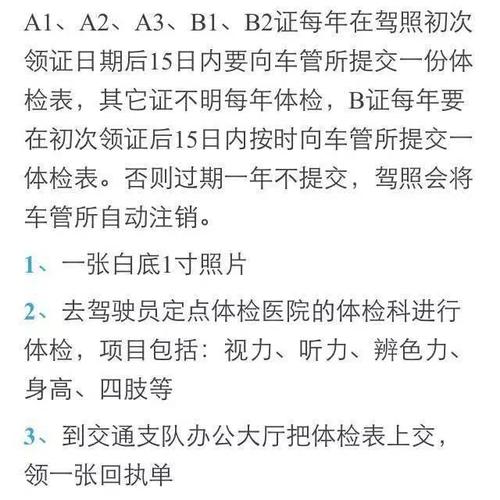 A1、A2、A3、B1、B2证每年在驾照初次领证日期后15日内要向车管所提交一份体检表，其它证不明每年体检，B证每年要在初次领证后15日内按时向车管所提交一体检表。否则过期一年不提交，驾照会将车管所自动注销。

1、一张白底1寸照片

2、去驾驶员定点体检医院的体检科进行体检，项目包括：视力、听力、辨色力、身高、四肢等

3、到交通支队办公大厅把体检表上交，领一张回执单